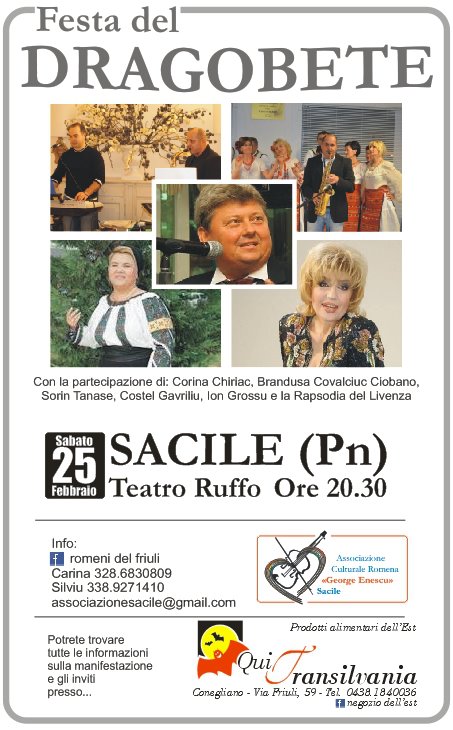 Festa del
DRAGOBETE

Con la partecipazione di: Corina Chiriac, Brandusa Covalciuc Ciobano, Sorin Tanase, Costel Gavriliu, Ion Grossu e la Rapsodia del Livenza

Sabato
25
Febbraio

SACILE (Pn)
Teatro Ruffo Ore 20.30

Info:
romeni del friuli
Carina 328.6830809
Silviu 338.9271410
associazionesacile@gmail.com

Associazione
Culturale Romena
«George Enescu»
Sacile

Potrete trovare tutte le informazioni sulla manifestazione e gli inviti presso...

Prodotti alimentari dell'Est

Qui Transilvania

Conegliano - Via Friuli, 59 - Tel. 0438.1840036
negozio dell'est